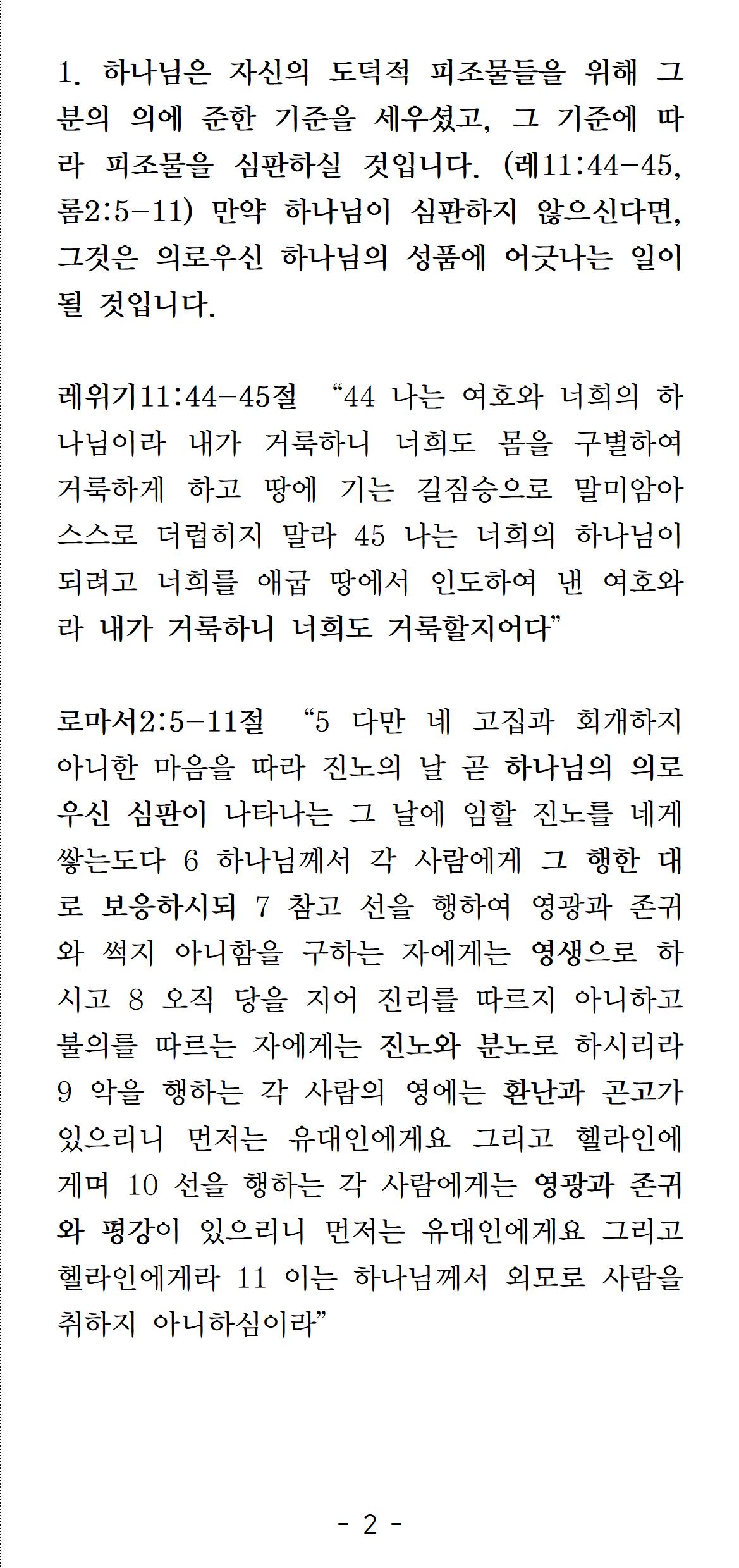 1. 하나님은 자신의 도덕적 피조물들을 위해 그분의 의에 준한 기준을 세우셨고, 그 기준에 따라 피조물을 심판하실 것입니다. (레11:44-45, 롬2:5-11) 만약 하나님이 심판하지 않으신다면, 그것은 의로우신 하나님의 성품에 어긋나는 일이 될 것입니다.

레위기11:44-45절 "44 나는 여호와 너희의 하나님이라 내가 거룩하니 너희도 몸을 구별하여 거룩하게 하고 땅에 기는 길짐승으로 말미암아 스스로 더럽히지 말라 45 나는 너희의 하나님이 되려고 너희를 애굽 땅에서 인도하여 낸 여호와라 내가 거룩하니 너희도 거룩할지어다"

로마서2:5-11절 "5 다만 네 고집과 회개하지 아니한 마음을 따라 진노의 날 곧 하나님의 의로우신 심판이 나타나는 그 날에 임할 진노를 네게 쌓는도다 6 하나님께서 각 사람에게 그 행한 대로 보응하시되 7 참고 선을 행하여 영광과 존귀와 썩지 아니함을 구하는 자에게는 영생으로 하시고 8 오직 당을 지어 진리를 따르지 아니하고 불의를 따르는 자에게는 진노와 분노로 하시리라 9 악을 행하는 각 사람의 영에는 환난과 곤고가 있으리니 먼저는 유대인에게요 그리고 헬라인에게며 10 선을 행하는 각 사람에게는 영광과 존귀와 평강이 있으리니 먼저는 유대인에게요 그리고 헬라인에게라 11 이는 하나님께서 외모로 사람을 취하지 아니하심이라"

- 2 -